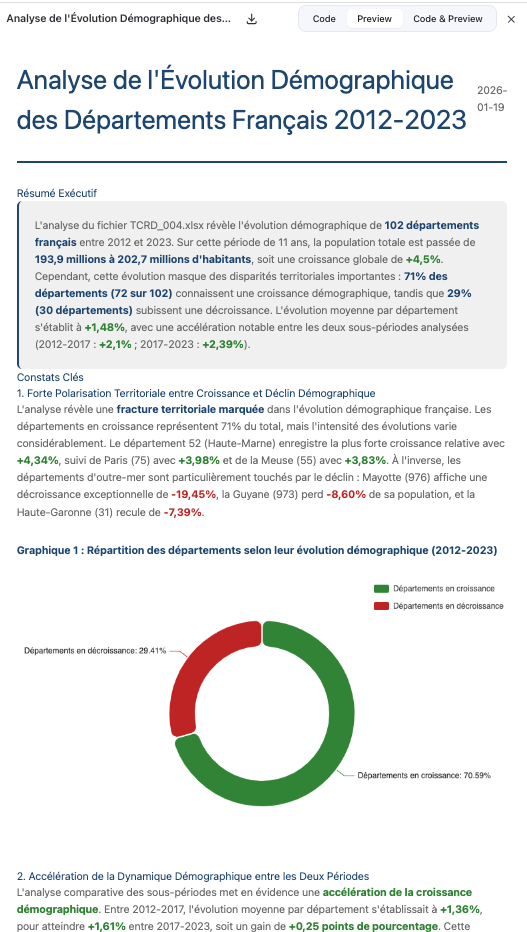 Analyse de l'Évolution Démographique des...

Code Preview Code & Preview

Analyse de l'Évolution Démographique des Départements Français 2012-2023

2026-01-19

Résumé Exécutif

L'analyse du fichier TCRD_004.xlsx révèle l'évolution démographique de 102 départements français entre 2012 et 2023. Sur cette période de 11 ans, la population totale est passée de 193,9 millions à 202,7 millions d'habitants, soit une croissance globale de +4,5%. Cependant, cette évolution masque des disparités territoriales importantes : 71% des départements (72 sur 102) connaissent une croissance démographique, tandis que 29% (30 départements) subissent une décroissance. L'évolution moyenne par département s'établit à +1,48%, avec une accélération notable entre les deux sous-périodes analysées (2012-2017 : +2,1% ; 2017-2023 : +2,39%).

Constats Clés

1. Forte Polarisation Territoriale entre Croissance et Déclin Démographique

L'analyse révèle une fracture territoriale marquée dans l'évolution démographique française. Les départements en croissance représentent 71% du total, mais l'intensité des évolutions varie considérablement. Le département 52 (Haute-Marne) enregistre la plus forte croissance relative avec +4,34%, suivi de Paris (75) avec +3,98% et de la Meuse (55) avec +3,83%. À l'inverse, les départements d'outre-mer sont particulièrement touchés par le déclin : Mayotte (976) affiche une décroissance exceptionnelle de -19,45%, la Guyane (973) perd -8,60% de sa population, et la Haute-Garonne (31) recule de -7,39%.

Graphique 1 : Répartition des départements selon leur évolution démographique (2012-2023)

Départements en croissance
Départements en décroissance

Départements en décroissance: 29.41%

Départements en croissance: 70.59%

2. Accélération de la Dynamique Démographique entre les Deux Périodes

L'analyse comparative des sous-périodes met en évidence une accélération de la croissance démographique. Entre 2012-2017, l'évolution moyenne par département s'établissait à +1,36%, pour atteindre +1,61% entre 2017-2023, soit un gain de +0,25 points de pourcentage. Cette